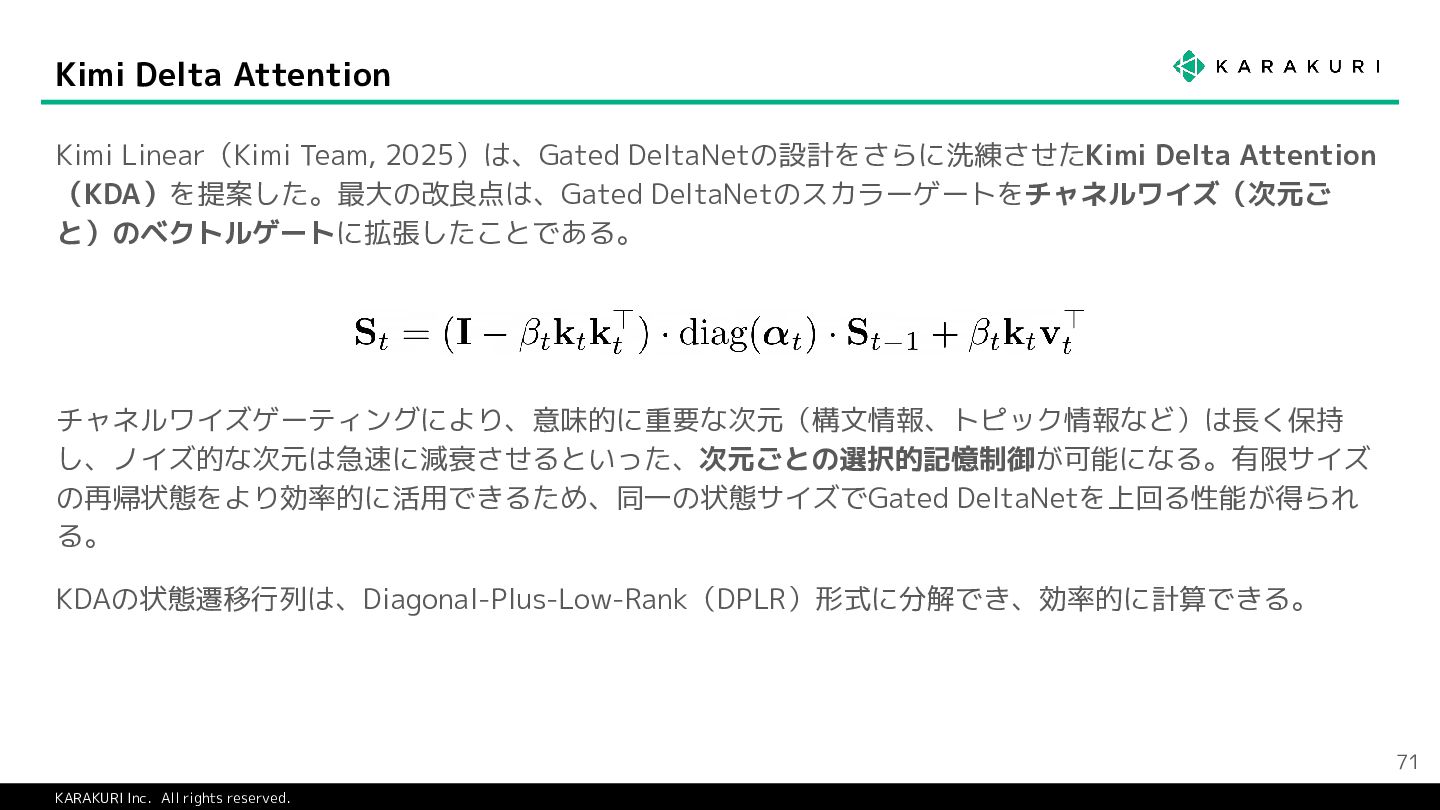 Kimi Delta Attention

KARAKURI

Kimi Linear（Kimi Team, 2025）は、Gated DeltaNetの設計をさらに洗練させたKimi Delta Attention（KDA）を提案した。最大の改良点は、Gated DeltaNetのスカラーゲートをチャネルワイズ（次元ごと）のベクトルゲートに拡張したことである。

$\mathbf{S}_t = (\mathbf{I} - \beta_t \mathbf{k}_t \mathbf{k}_t^\top) \cdot \mathrm{diag}(\boldsymbol{\alpha}_t) \cdot \mathbf{S}_{t-1} + \beta_t \mathbf{k}_t \mathbf{v}_t^\top$

チャネルワイズゲーティングにより、意味的に重要な次元（構文情報、トピック情報など）は長く保持し、ノイズ的な次元は急速に減衰させるといった、次元ごとの選択的記憶制御が可能になる。有限サイズの再帰状態をより効率的に活用できるため、同一の状態サイズでGated DeltaNetを上回る性能が得られる。

KDAの状態遷移行列は、Diagonal-Plus-Low-Rank（DPLR）形式に分解でき、効率的に計算できる。

71

KARAKURI Inc. All rights reserved.